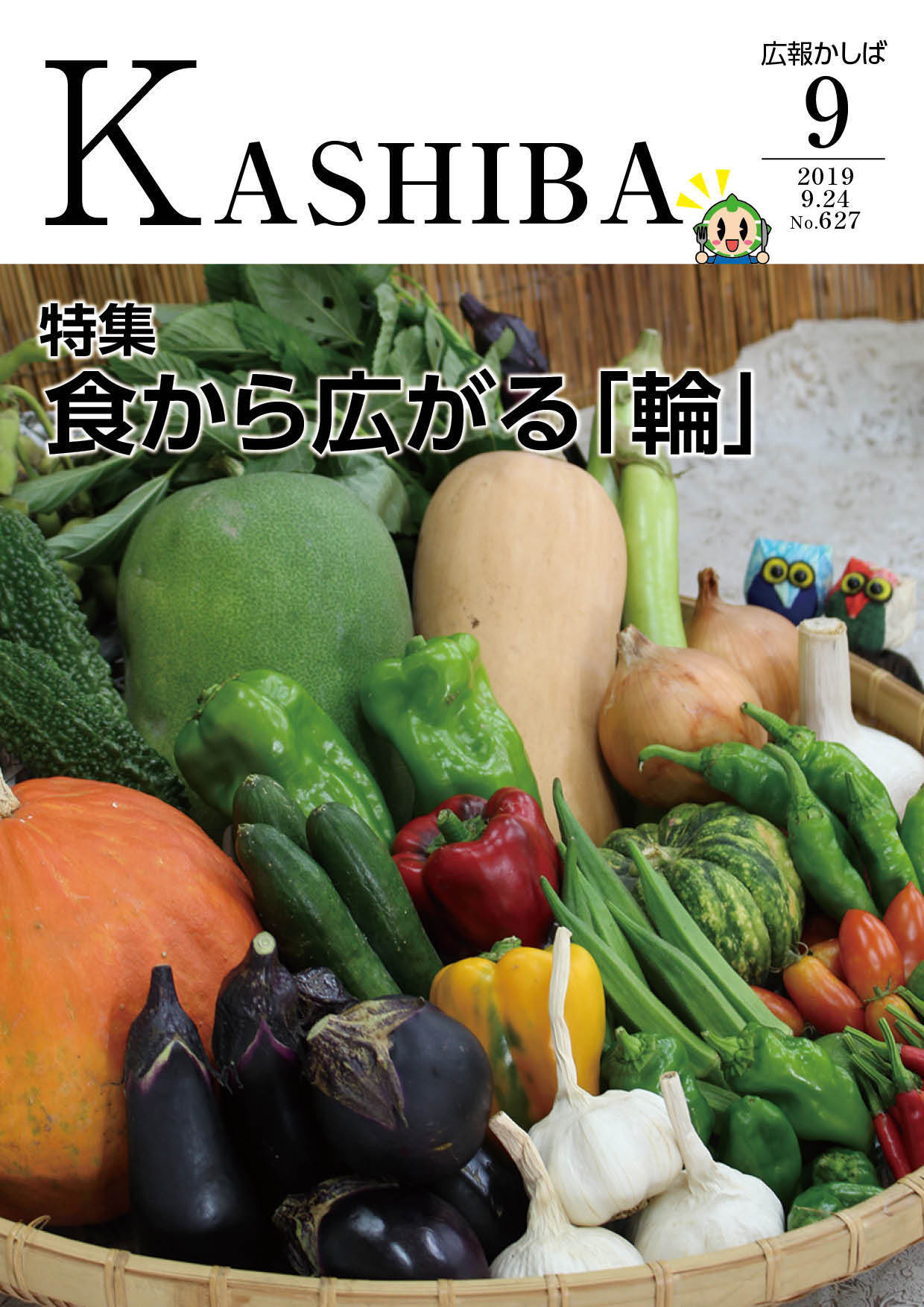 KASHIBA

広報かしば
9
2019
9.24
No.627

特集
食から広がる「輪」